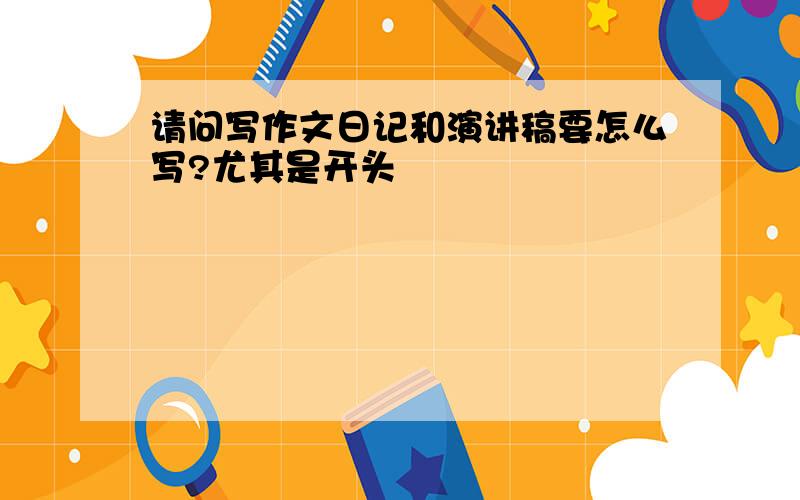 请问写作文日记和演讲稿要怎么写?尤其是开头